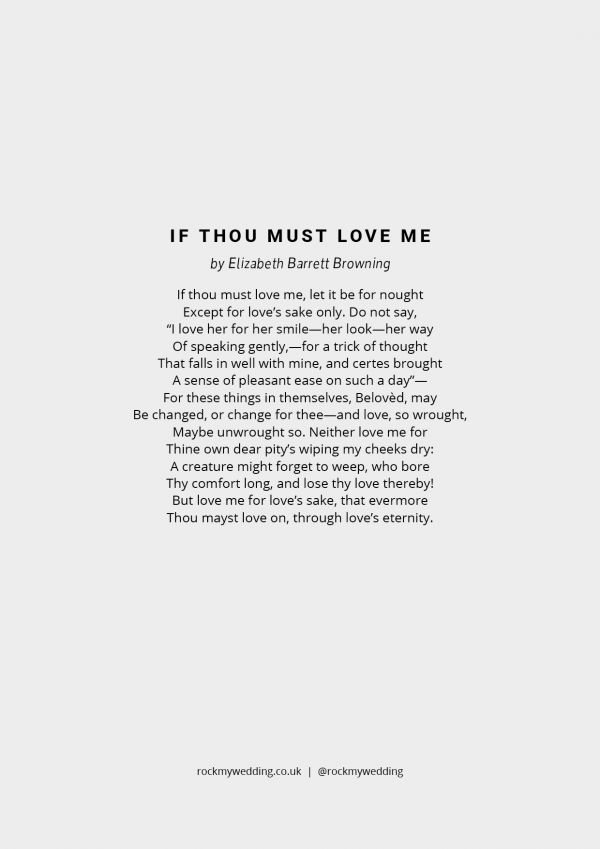 IF THOU MUST LOVE ME

by Elizabeth Barrett Browning

If thou must love me, let it be for nought
Except for love's sake only. Do not say,
"I love her for her smile—her look—her way
Of speaking gently,—for a trick of thought
That falls in well with mine, and certes brought
A sense of pleasant ease on such a day"—
For these things in themselves, Belovèd, may
Be changed, or change for thee—and love, so wrought,
Maybe unwrought so. Neither love me for
Thine own dear pity's wiping my cheeks dry:
A creature might forget to weep, who bore
Thy comfort long, and lose thy love thereby!
But love me for love's sake, that evermore
Thou mayst love on, through love's eternity.

rockmywedding.co.uk | @rockmywedding